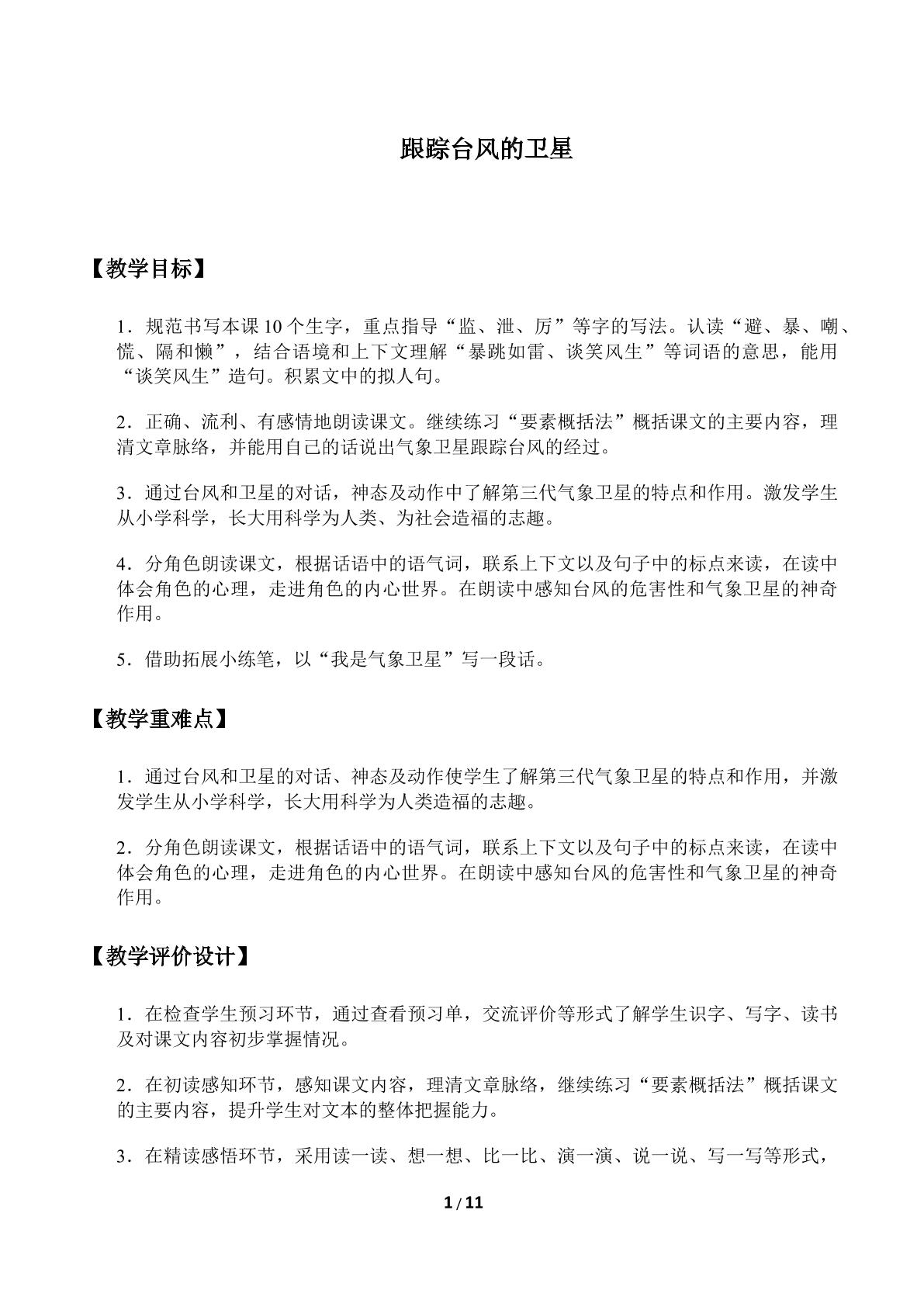 跟踪台风的卫星

【教学目标】

1．规范书写本课10个生字，重点指导“监、泄、厉”等字的写法。认读“避、暴、嘲、慌、隔和懒”，结合语境和上下文理解“暴跳如雷、谈笑风生”等词语的意思，能用“谈笑风生”造句。积累文中的拟人句。

2．正确、流利、有感情地朗读课文。继续练习“要素概括法”概括课文的主要内容，理清文章脉络，并能用自己的话说出气象卫星跟踪台风的经过。

3．通过台风和卫星的对话，神态及动作中了解第三代气象卫星的特点和作用。激发学生从小学科学，长大用科学为人类、为社会造福的志趣。

4．分角色朗读课文，根据话语中的语气词，联系上下文以及句子中的标点来读，在读中体会角色的心理，走进角色的内心世界。在朗读中感知台风的危害性和气象卫星的神奇作用。

5．借助拓展小练笔，以“我是气象卫星”写一段话。

【教学重难点】

1．通过台风和卫星的对话、神态及动作使学生了解第三代气象卫星的特点和作用，并激发学生从小学科学，长大用科学为人类造福的志趣。

2．分角色朗读课文，根据话语中的语气词，联系上下文以及句子中的标点来读，在读中体会角色的心理，走进角色的内心世界。在朗读中感知台风的危害性和气象卫星的神奇作用。

【教学评价设计】

1．在检查学生预习环节，通过查看预习单，交流评价等形式了解学生识字、写字、读书及对课文内容初步掌握情况。

2．在初读感知环节，感知课文内容，理清文章脉络，继续练习“要素概括法”概括课文的主要内容，提升学生对文本的整体把握能力。

3．在精读感悟环节，采用读一读、想一想、比一比、演一演、说一说、写一写等形式，

1 / 11